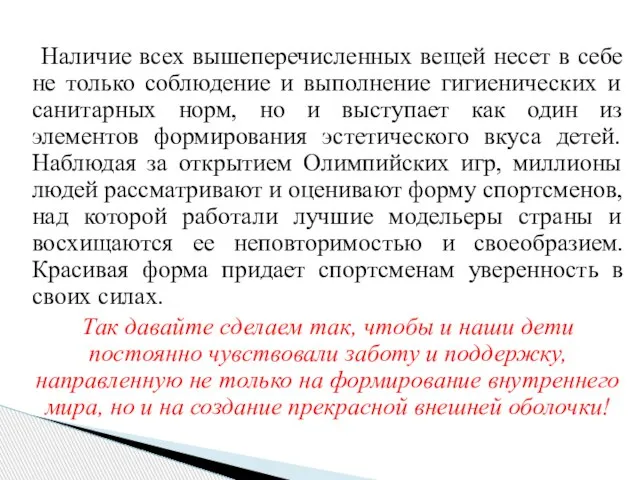 Наличие всех вышеперечисленных вещей несет в себе не только соблюдение и выполнение гигиенических и санитарных норм, но и выступает как один из элементов формирования эстетического вкуса детей. Наблюдая за открытием Олимпийских игр, миллионы людей рассматривают и оценивают форму спортсменов, над которой работали лучшие модельеры страны и восхищаются ее неповторимостью и своеобразием. Красивая форма придает спортсменам уверенность в своих силах.

Так давайте сделаем так, чтобы и наши дети постоянно чувствовали заботу и поддержку, направленную не только на формирование внутреннего мира, но и на создание прекрасной внешней оболочки!